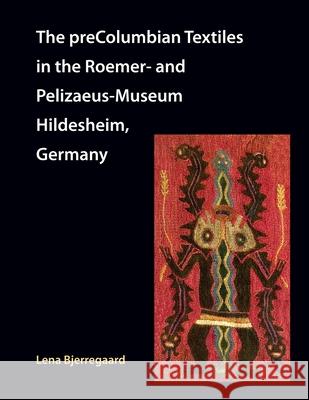 The preColumbian Textiles in the Roemer- and Pelizaeus-Museum Hildesheim, Germany

Lena Bjerregaard

Kraina Książek